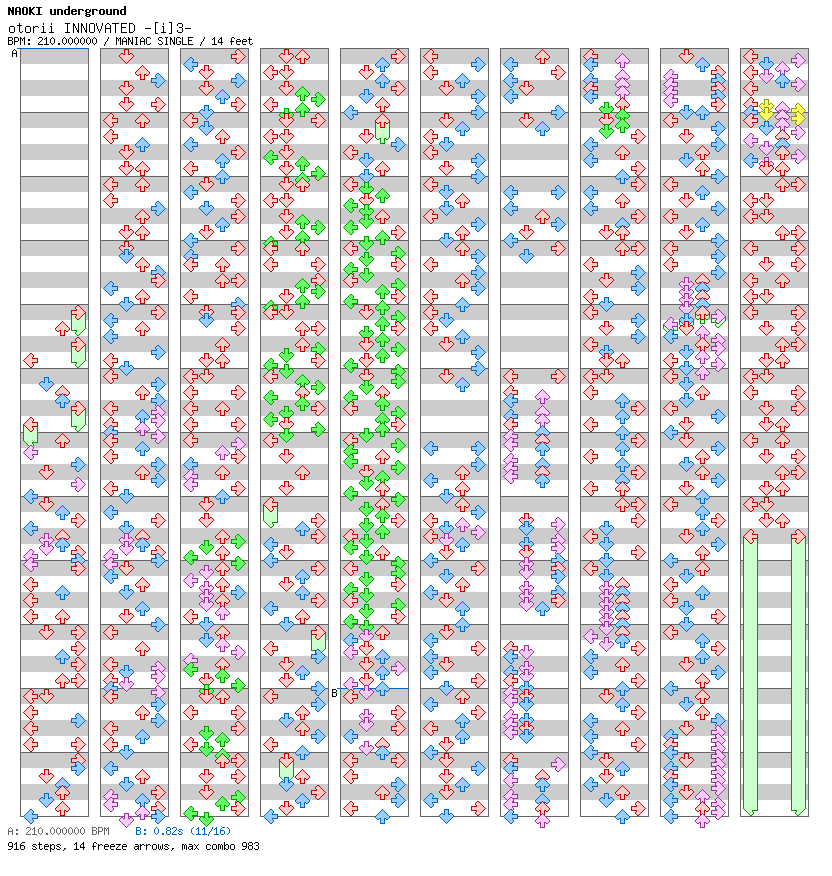 NAOKI underground
otorii INNOVATED -[i]3-
BPM: 210.000000 / MANIAC SINGLE / 14 feet

A

B

A: 210.000000 BPM  B: 0.82s (11/16)
916 steps, 14 freeze arrows, max combo 983